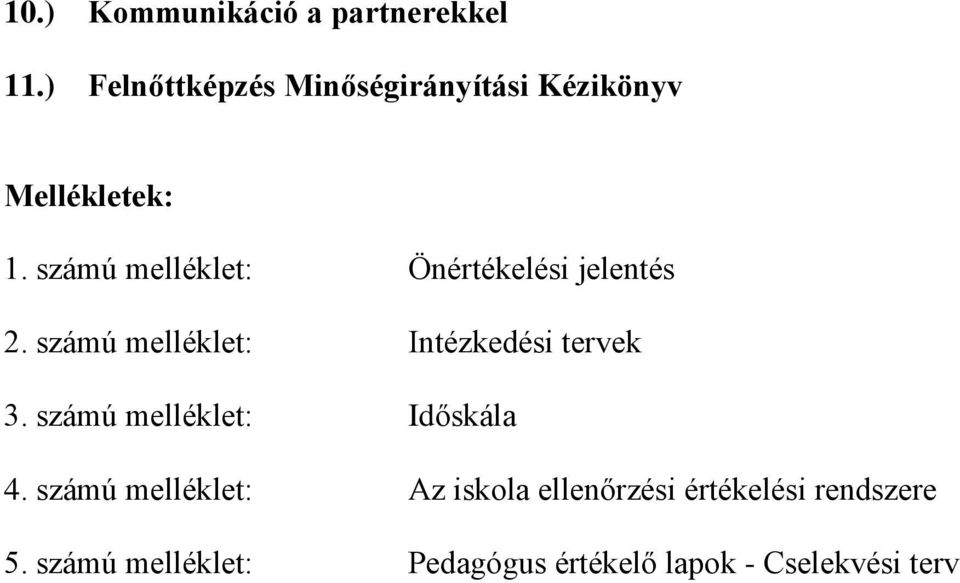 10.) Kommunikáció a partnerekkel

11.) Felnőttképzés Minőségirányítási Kézikönyv

Mellékletek:

1. számú melléklet: Önértékelési jelentés

2. számú melléklet: Intézkedési tervek

3. számú melléklet: Időskála

4. számú melléklet: Az iskola ellenőrzési értékelési rendszere

5. számú melléklet: Pedagógus értékelő lapok - Cselekvési terv